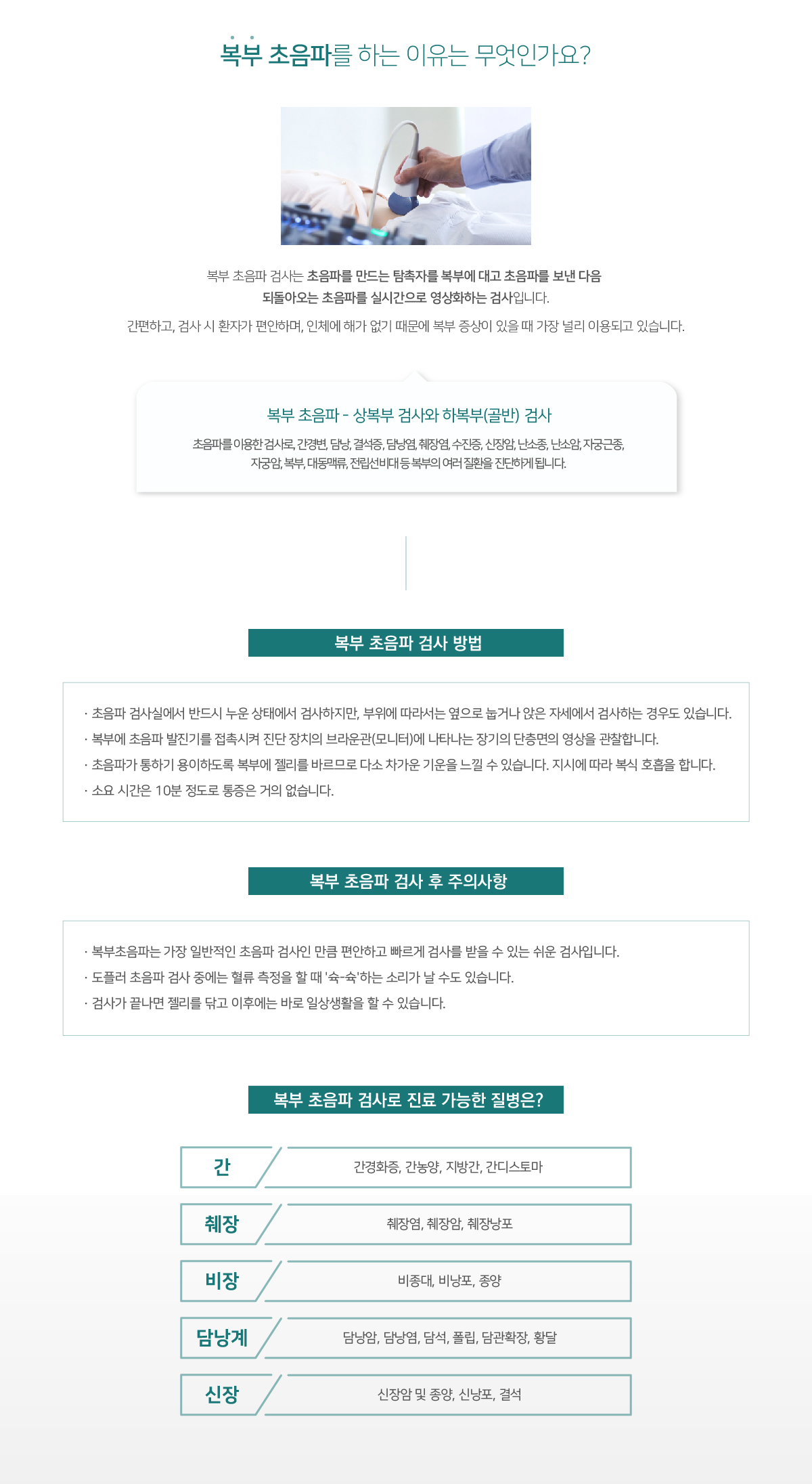 복부 초음파를 하는 이유는 무엇인가요?

복부 초음파 검사는 초음파를 만드는 탐촉자를 복부에 대고 초음파를 보낸 다음 되돌아오는 초음파를 실시간으로 영상화하는 검사입니다.

간편하고, 검사 시 환자가 편안하며, 인체에 해가 없기 때문에 복부 증상이 있을 때 가장 널리 이용되고 있습니다.

복부 초음파 - 상복부 검사와 하복부(골반) 검사

초음파를 이용한 검사로, 간경변, 담낭, 결석증, 담낭염, 췌장염, 수진증, 신장암, 난소종, 난소암, 자궁근종, 자궁암, 복부, 대동맥류, 전립선비대 등 복부의 여러 질환을 진단하게 됩니다.

복부 초음파 검사 방법

· 초음파 검사실에서 반드시 누운 상태에서 검사하지만, 부위에 따라서는 옆으로 눕거나 앉은 자세에서 검사하는 경우도 있습니다.
· 복부에 초음파 발진기를 접촉시켜 진단 장치의 브라운관(모니터)에 나타나는 장기의 단층면의 영상을 관찰합니다.
· 초음파가 통하기 용이하도록 복부에 젤리를 바르므로 다소 차가운 기운을 느낄 수 있습니다. 지시에 따라 복식 호흡을 합니다.
· 소요 시간은 10분 정도로 통증은 거의 없습니다.

복부 초음파 검사 후 주의사항

· 복부초음파는 가장 일반적인 초음파 검사인 만큼 편안하고 빠르게 검사를 받을 수 있는 쉬운 검사입니다.
· 도플러 초음파 검사 중에는 혈류 측정을 할 때 '슉-슉'하는 소리가 날 수도 있습니다.
· 검사가 끝나면 젤리를 닦고 이후에는 바로 일상생활을 할 수 있습니다.

복부 초음파 검사로 진료 가능한 질병은?

간
간경화증, 간농양, 지방간, 간디스토마

췌장
췌장염, 췌장암, 췌장낭포

비장
비종대, 비낭포, 종양

담낭계
담낭암, 담낭염, 담석, 폴립, 담관확장, 황달

신장
신장암 및 종양, 신낭포, 결석